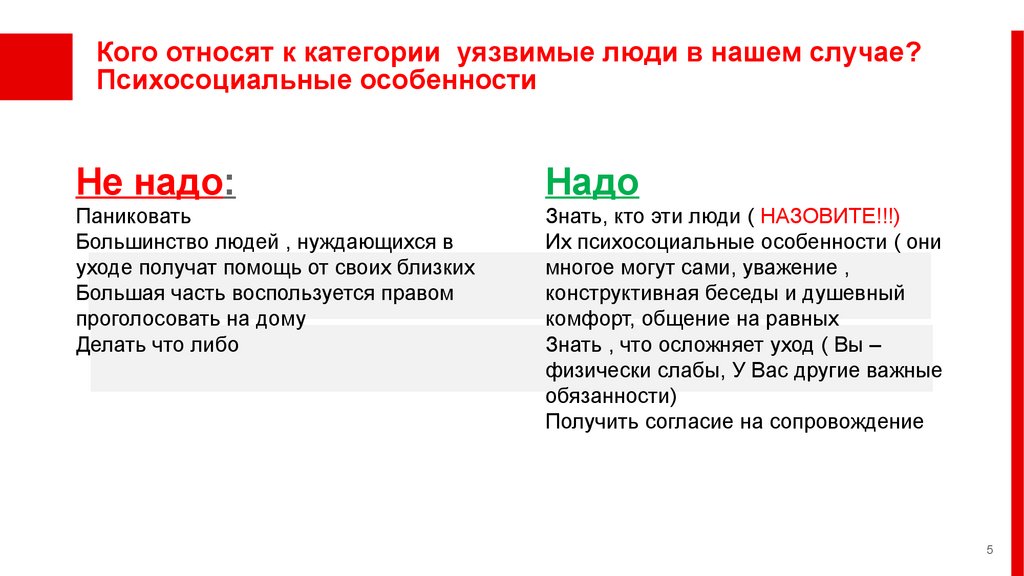 Кого относят к категории  уязвимые люди в нашем случае? Психосоциальные особенности

Не надо:
Паниковать
Большинство людей , нуждающихся в уходе получат помощь от своих близких
Большая часть воспользуется правом проголосовать на дому
Делать что либо

Надо
Знать, кто эти люди ( НАЗОВИТЕ!!!)
Их психосоциальные особенности ( они многое могут сами, уважение , конструктивная беседы и душевный комфорт, общение на равных
Знать , что осложняет уход ( Вы – физически слабы, У Вас другие важные обязанности)
Получить согласие на сопровождение

5